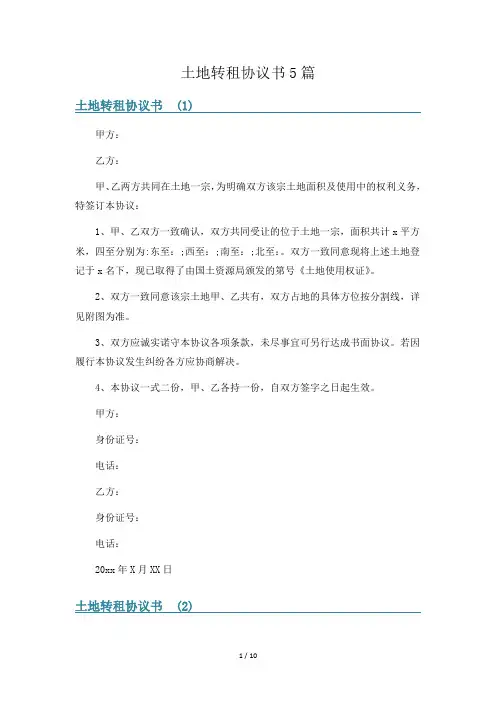 土地转租协议书5篇

土地转租协议书 (1)

甲方：

乙方：

甲、乙两方共同在土地一宗，为明确双方该宗土地面积及使用中的权利义务，特签订本协议：

1、甲、乙双方一致确认，双方共同受让的位于土地一宗，面积共计x平方米，四至分别为:东至：;西至：;南至：;北至：。双方一致同意现将上述土地登记于x名下，现已取得了由国土资源局颁发的第号《土地使用权证》。

2、双方一致同意该宗土地甲、乙共有，双方占地的具体方位按分割线，详见附图为准。

3、双方应诚实诺守本协议各项条款，未尽事宜可另行达成书面协议。若因履行本协议发生纠纷各方应协商解决。

4、本协议一式二份，甲、乙各持一份，自双方签字之日起生效。

甲方：

身份证号：

电话：

乙方：

身份证号：

电话：

20xx年X月XX日

土地转租协议书 (2)

1 / 10